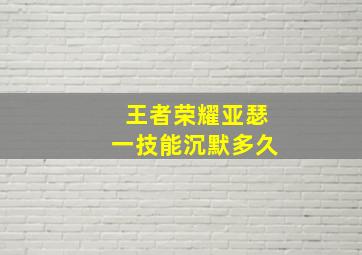 王者荣耀亚瑟
一技能沉默多久